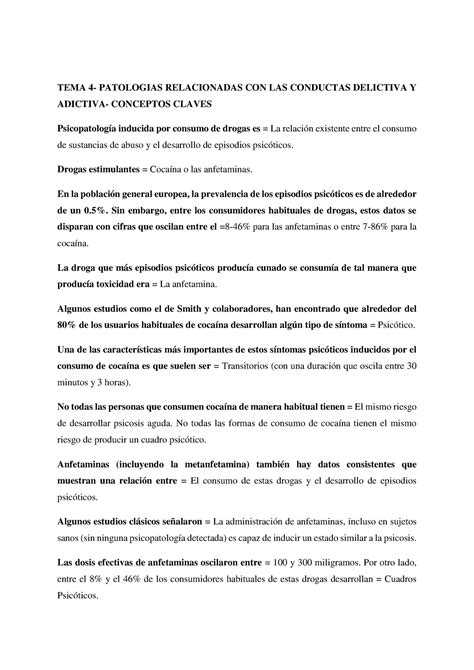 TEMA 4- PATOLOGIAS RELACIONADAS CON LAS CONDUCTAS DELICTIVA Y ADICTIVA- CONCEPTOS CLAVES

Psicopatología inducida por consumo de drogas es = La relación existente entre el consumo de sustancias de abuso y el desarrollo de episodios psicóticos.

Drogas estimulantes = Cocaína o las anfetaminas.

En la población general europea, la prevalencia de los episodios psicóticos es de alrededor de un 0.5%. Sin embargo, entre los consumidores habituales de drogas, estos datos se disparan con cifras que oscilan entre el =8-46% para las anfetaminas o entre 7-86% para la cocaína.

La droga que más episodios psicóticos producía cunado se consumía de tal manera que producía toxicidad era = La anfetamina.

Algunos estudios como el de Smith y colaboradores, han encontrado que alrededor del 80% de los usuarios habituales de cocaína desarrollan algún tipo de síntoma = Psicótico.

Una de las características más importantes de estos síntomas psicóticos inducidos por el consumo de cocaína es que suelen ser = Transitorios (con una duración que oscila entre 30 minutos y 3 horas).

No todas las personas que consumen cocaína de manera habitual tienen = El mismo riesgo de desarrollar psicosis aguda. No todas las formas de consumo de cocaína tienen el mismo riesgo de producir un cuadro psicótico.

Anfetaminas (incluyendo la metanfetamina) también hay datos consistentes que muestran una relación entre = El consumo de estas drogas y el desarrollo de episodios psicóticos.

Algunos estudios clásicos señalaron = La administración de anfetaminas, incluso en sujetos sanos (sin ninguna psicopatología detectada) es capaz de inducir un estado similar a la psicosis.

Las dosis efectivas de anfetaminas oscilaron entre = 100 y 300 miligramos. Por otro lado, entre el 8% y el 46% de los consumidores habituales de estas drogas desarrollan = Cuadros Psicóticos.